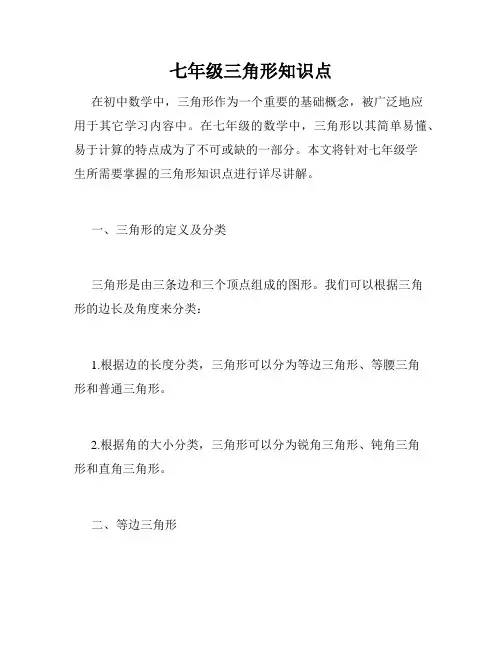 七年级三角形知识点

在初中数学中，三角形作为一个重要的基础概念，被广泛地应用于其它学习内容中。在七年级的数学中，三角形以其简单易懂、易于计算的特点成为了不可或缺的一部分。本文将针对七年级学生所需要掌握的三角形知识点进行详尽讲解。

一、三角形的定义及分类

三角形是由三条边和三个顶点组成的图形。我们可以根据三角形的边长及角度来分类：

1.根据边的长度分类，三角形可以分为等边三角形、等腰三角形和普通三角形。

2.根据角的大小分类，三角形可以分为锐角三角形、钝角三角形和直角三角形。

二、等边三角形